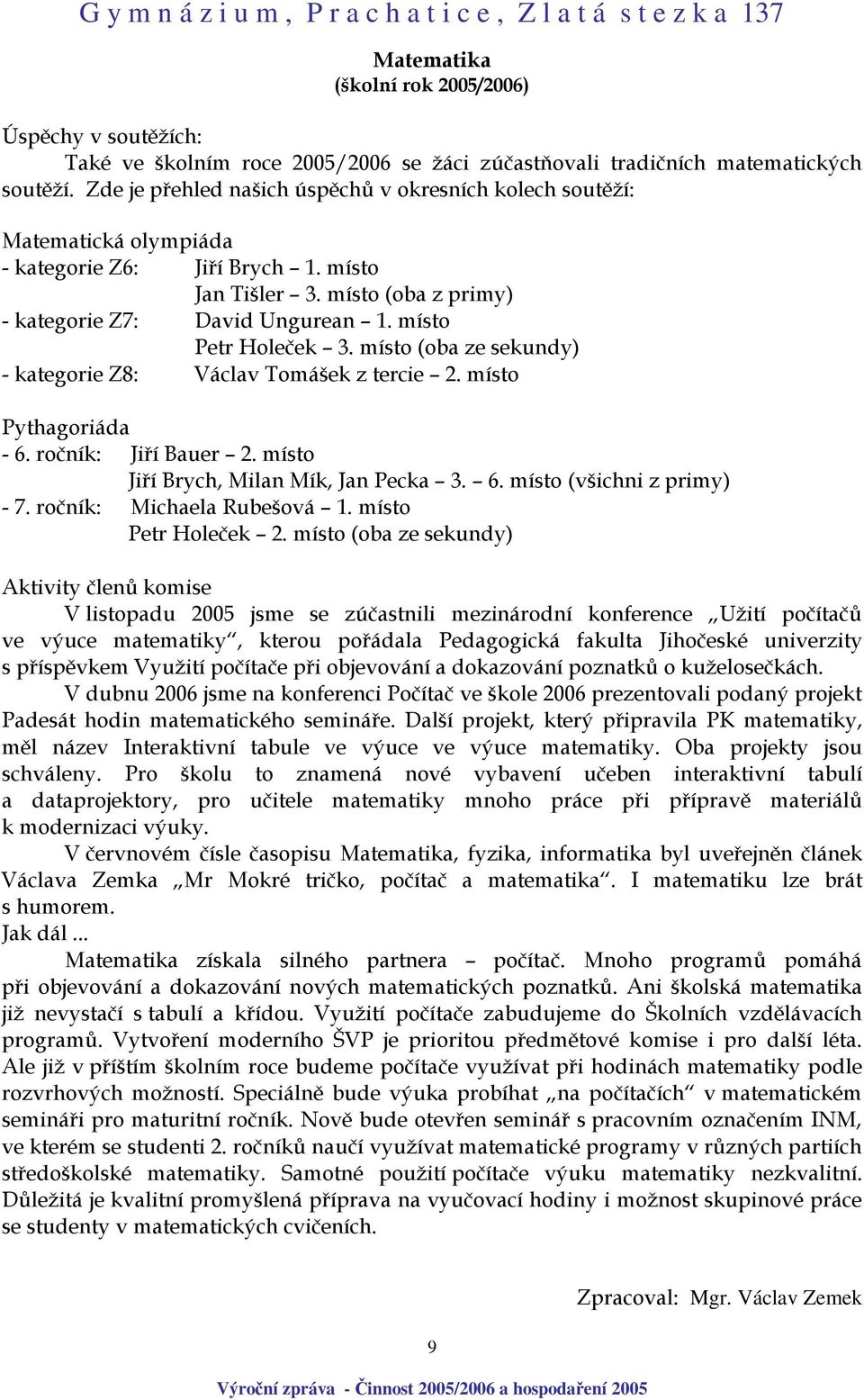 Gymnázium, Prachatice, Zlatá stezka 137

Matematika
(školní rok 2005/2006)

Úspěchy v soutěžích:
Také ve školním roce 2005/2006 se žáci zúčastňovali tradičních matematických soutěží. Zde je přehled našich úspěchů v okresních kolech soutěží:

Matematická olympiáda
- kategorie Z6: Jiří Brych – 1. místo
Jan Tišler – 3. místo (oba z primy)
- kategorie Z7: David Ungurean – 1. místo
Petr Holeček – 3. místo (oba ze sekundy)
- kategorie Z8: Václav Tomášek z tercie – 2. místo

Pythagoriáda
- 6. ročník: Jiří Bauer – 2. místo
Jiří Brych, Milan Mík, Jan Pecka – 3. – 6. místo (všichni z primy)
- 7. ročník: Michaela Rubešová – 1. místo
Petr Holeček – 2. místo (oba ze sekundy)

Aktivity členů komise
V listopadu 2005 jsme se zúčastnili mezinárodní konference „Užití počítačů ve výuce matematiky“, kterou pořádala Pedagogická fakulta Jihočeské univerzity s příspěvkem Využití počítače při objevování a dokazování poznatků o kuželosečkách.
V dubnu 2006 jsme na konferenci Počítač ve škole 2006 prezentovali podaný projekt Padesát hodin matematického semináře. Další projekt, který připravila PK matematiky, měl název Interaktivní tabule ve výuce ve výuce matematiky. Oba projekty jsou schváleny. Pro školu to znamená nové vybavení učeben interaktivní tabulí a dataprojektory, pro učitele matematiky mnoho práce při přípravě materiálů k modernizaci výuky.
V červnovém čísle časopisu Matematika, fyzika, informatika byl uveřejněn článek Václava Zemka „Mr Mokré tričko, počítač a matematika“. I matematiku lze brát s humorem.
Jak dál ...
Matematika získala silného partnera – počítač. Mnoho programů pomáhá při objevování a dokazování nových matematických poznatků. Ani školská matematika již nevystačí s tabulí a křídou. Využití počítače zabudujeme do Školních vzdělávacích programů. Vytvoření moderního ŠVP je prioritou předmětové komise i pro další léta. Ale již v příštím školním roce budeme počítače využívat při hodinách matematiky podle rozvrhových možností. Speciálně bude výuka probíhat „na počítačích“ v matematickém semináři pro maturitní ročník. Nově bude otevřen seminář s pracovním označením INM, ve kterém se studenti 2. ročníků naučí využívat matematické programy v různých partiích středoškolské matematiky. Samotné použití počítače výuku matematiky nezkvalitní. Důležitá je kvalitní promyšlená příprava na vyučovací hodiny i možnost skupinové práce se studenty v matematických cvičeních.

Zpracoval: Mgr. Václav Zemek

9

Výroční zpráva - Činnost 2005/2006 a hospodaření 2005